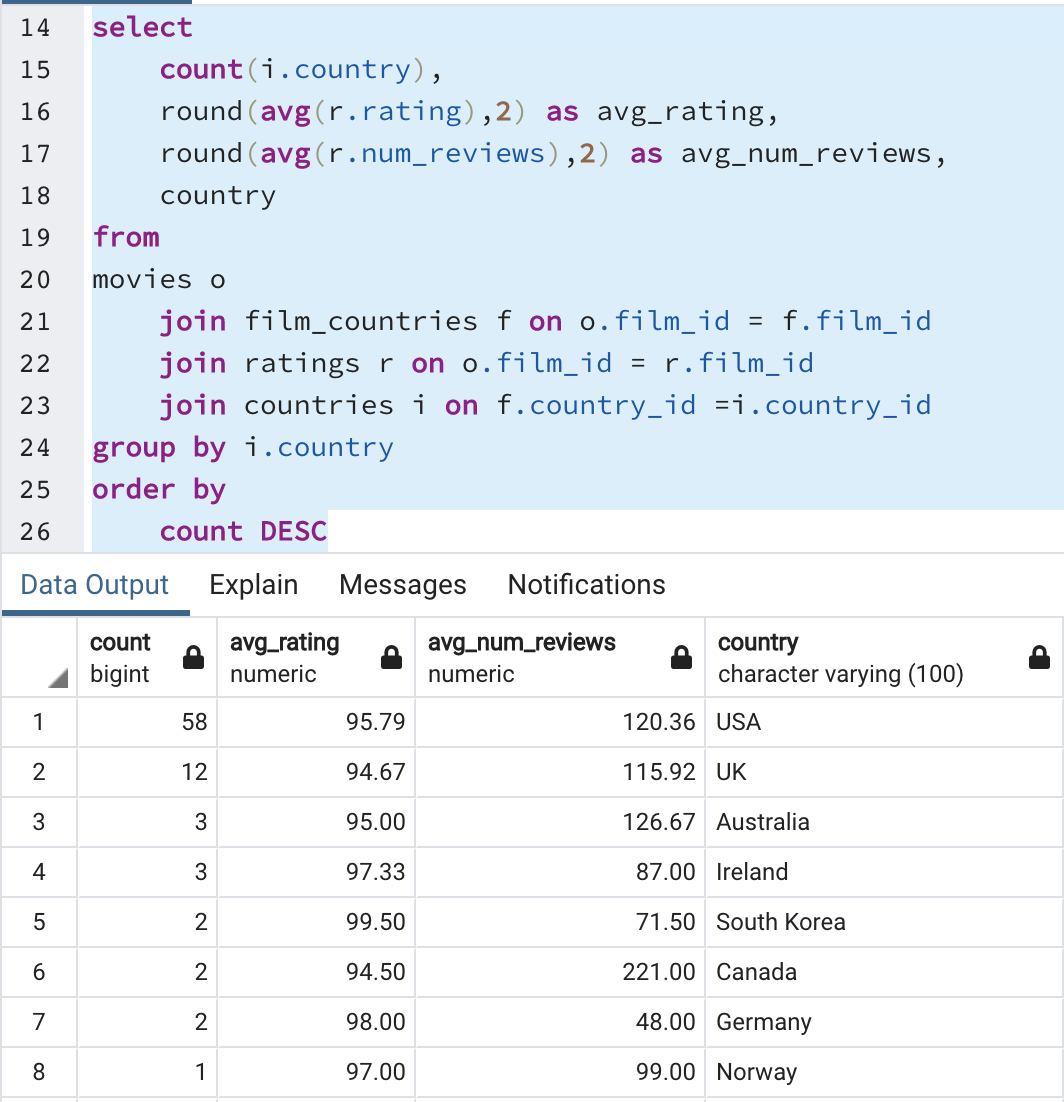 14 select
15     count(i.country),
16     round(avg(r.rating),2) as avg_rating,
17     round(avg(r.num_reviews),2) as avg_num_reviews,
18     country
19 from
20 movies o
21     join film_countries f on o.film_id = f.film_id
22     join ratings r on o.film_id = r.film_id
23     join countries i on f.country_id =i.country_id
24 group by i.country
25 order by
26     count DESC

Data Output Explain Messages Notifications

| | count bigint | avg_rating numeric | avg_num_reviews numeric | country character varying (100) |
|---|---|---|---|---|
| 1 | 58 | 95.79 | 120.36 | USA |
| 2 | 12 | 94.67 | 115.92 | UK |
| 3 | 3 | 95.00 | 126.67 | Australia |
| 4 | 3 | 97.33 | 87.00 | Ireland |
| 5 | 2 | 99.50 | 71.50 | South Korea |
| 6 | 2 | 94.50 | 221.00 | Canada |
| 7 | 2 | 98.00 | 48.00 | Germany |
| 8 | 1 | 97.00 | 99.00 | Norway |